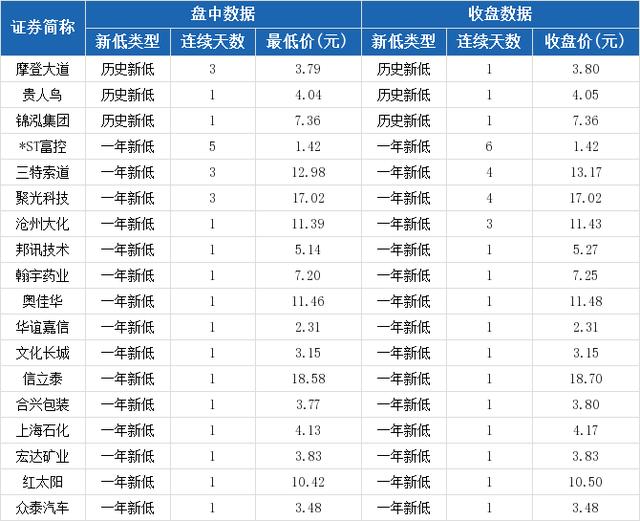 | 证券简称 | 盘中数据 | | | 收盘数据 | | |
|---|---|---|---|---|---|---|
| | 新低类型 | 连续天数 | 最低价(元) | 新低类型 | 连续天数 | 收盘价(元) |
| 摩登大道 | 历史新低 | 3 | 3.79 | 历史新低 | 1 | 3.80 |
| 贵人鸟 | 历史新低 | 1 | 4.04 | 历史新低 | 1 | 4.05 |
| 锦泓集团 | 历史新低 | 1 | 7.36 | 历史新低 | 1 | 7.36 |
| *ST富控 | 一年新低 | 5 | 1.42 | 一年新低 | 6 | 1.42 |
| 三特索道 | 一年新低 | 3 | 12.98 | 一年新低 | 4 | 13.17 |
| 聚光科技 | 一年新低 | 3 | 17.02 | 一年新低 | 4 | 17.02 |
| 沧州大化 | 一年新低 | 1 | 11.39 | 一年新低 | 3 | 11.43 |
| 邦讯技术 | 一年新低 | 1 | 5.14 | 一年新低 | 1 | 5.27 |
| 翰宇药业 | 一年新低 | 1 | 7.20 | 一年新低 | 1 | 7.25 |
| 奥佳华 | 一年新低 | 1 | 11.46 | 一年新低 | 1 | 11.48 |
| 华谊嘉信 | 一年新低 | 1 | 2.31 | 一年新低 | 1 | 2.31 |
| 文化长城 | 一年新低 | 1 | 3.15 | 一年新低 | 1 | 3.15 |
| 信立泰 | 一年新低 | 1 | 18.58 | 一年新低 | 1 | 18.70 |
| 合兴包装 | 一年新低 | 1 | 3.77 | 一年新低 | 1 | 3.80 |
| 上海石化 | 一年新低 | 1 | 4.13 | 一年新低 | 1 | 4.17 |
| 宏达矿业 | 一年新低 | 1 | 3.83 | 一年新低 | 1 | 3.83 |
| 红太阳 | 一年新低 | 1 | 10.42 | 一年新低 | 1 | 10.50 |
| 众泰汽车 | 一年新低 | 1 | 3.48 | 一年新低 | 1 | 3.48 |